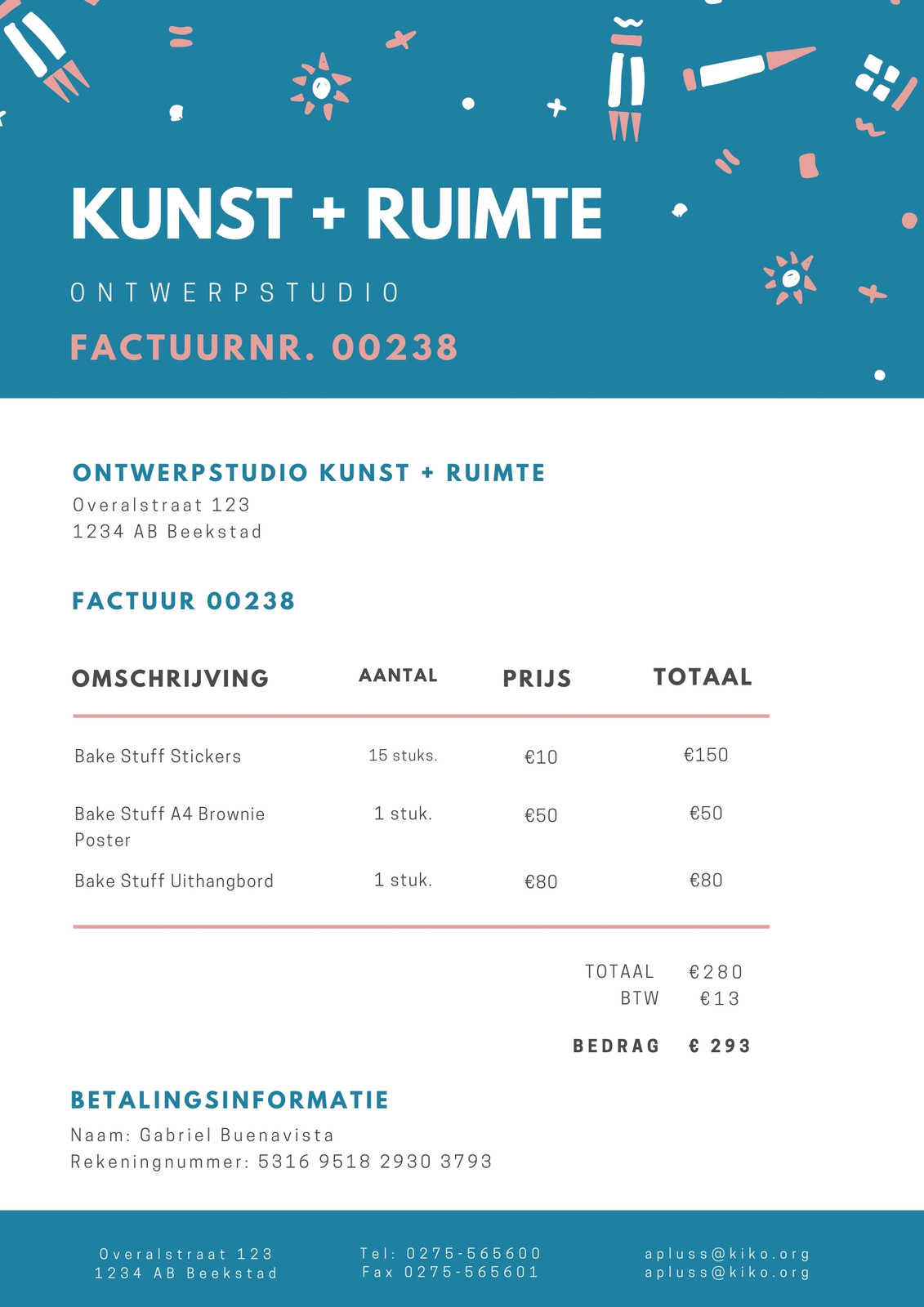 KUNST + RUIMTE

ONTWERPSTUDIO

FACTUURNR. 00238

ONTWERPSTUDIO KUNST + RUIMTE
Overalstraat 123
1234 AB Beekstad

FACTUUR 00238

| OMSCHRIJVING | AANTAL | PRIJS | TOTAAL |
|---|---|---|---|
| Bake Stuff Stickers | 15 stuks. | €10 | €150 |
| Bake Stuff A4 Brownie Poster | 1 stuk. | €50 | €50 |
| Bake Stuff Uithangbord | 1 stuk. | €80 | €80 |

TOTAAL €280
BTW €13

BEDRAG € 293

BETALINGSINFORMATIE
Naam: Gabriel Buenavista
Rekeningnummer: 5316 9518 2930 3793

Overalstraat 123
1234 AB Beekstad

Tel: 0275-565600
Fax 0275-565601

apluss@kiko.org
apluss@kiko.org